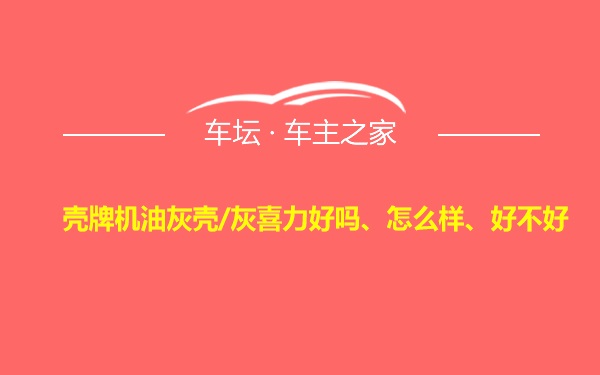 车坛 · 车主之家

壳牌机油灰壳/灰喜力好吗、怎么样、好不好